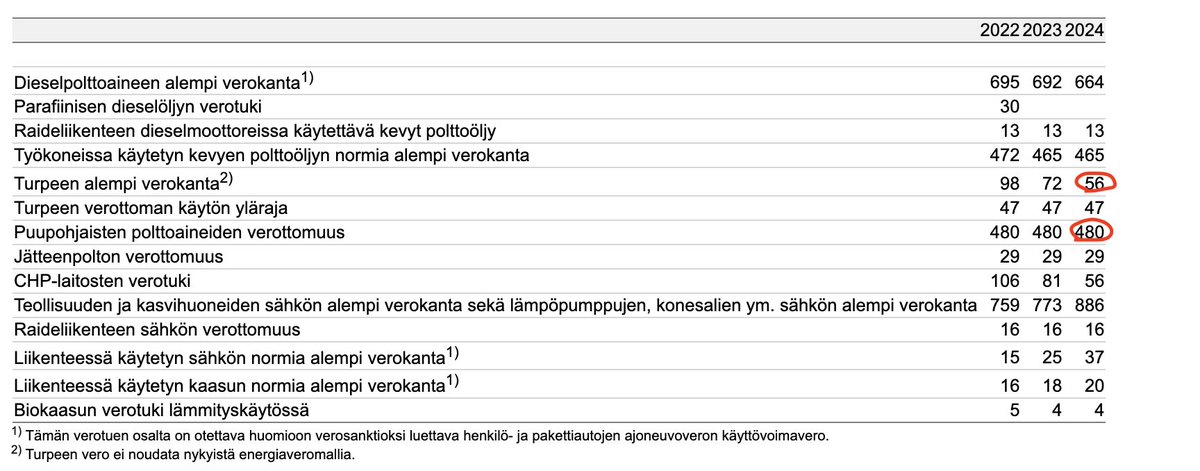 | | 2022 | 2023 | 2024 |
|---|---|---|---|
| Dieselpolttoaineen alempi verokanta$^{1)}$ | 695 | 692 | 664 |
| Parafiinisen dieselöljyn verotuki | 30 | | |
| Raideliikenteen dieselmoottoreissa käytettävä kevyt polttoöljy | 13 | 13 | 13 |
| Työkoneissa käytetyn kevyen polttoöljyn normia alempi verokanta | 472 | 465 | 465 |
| Turpeen alempi verokanta$^{2)}$ | 98 | 72 | 56 |
| Turpeen verottoman käytön yläraja | 47 | 47 | 47 |
| Puupohjaisten polttoaineiden verottomuus | 480 | 480 | 480 |
| Jätteenpolton verottomuus | 29 | 29 | 29 |
| CHP-laitosten verotuki | 106 | 81 | 56 |
| Teollisuuden ja kasvihuoneiden sähkön alempi verokanta sekä lämpöpumppujen, konesalien ym. sähkön alempi verokanta | 759 | 773 | 886 |
| Raideliikenteen sähkön verottomuus | 16 | 16 | 16 |
| Liikenteessä käytetyn sähkön normia alempi verokanta$^{1)}$ | 15 | 25 | 37 |
| Liikenteessä käytetyn kaasun normia alempi verokanta$^{1)}$ | 16 | 18 | 20 |
| Biokaasun verotuki lämmityskäytössä | 5 | 4 | 4 |

$^{1)}$ Tämän verotuen osalta on otettava huomioon verosanktioksi luettava henkilö- ja pakettiautojen ajoneuvoveron käyttövoimavero.
$^{2)}$ Turpeen vero ei noudata nykyistä energiaveromallia.